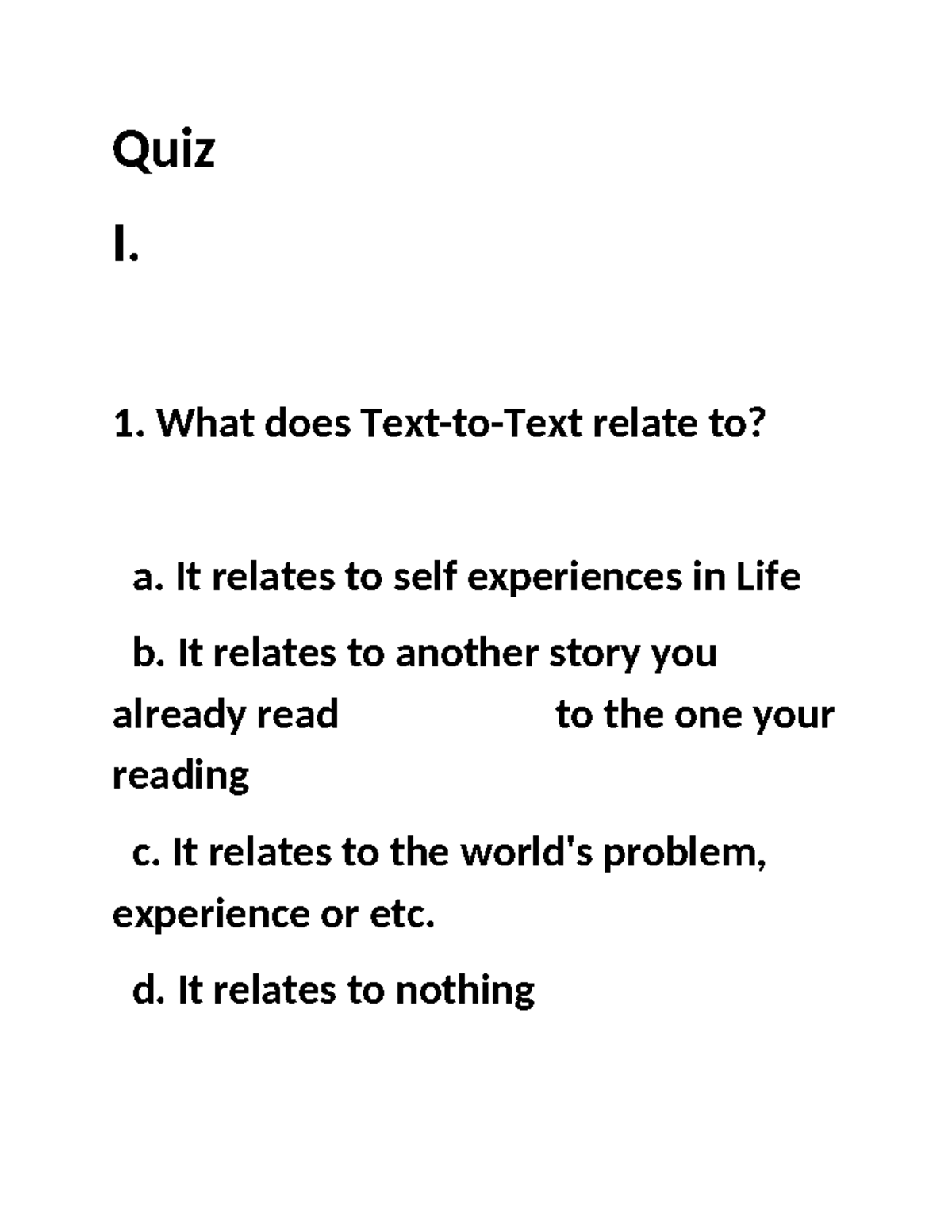 Quiz

I.

1. What does Text-to-Text relate to?

a. It relates to self experiences in Life

b. It relates to another story you already read to the one your reading

c. It relates to the world's problem, experience or etc.

d. It relates to nothing